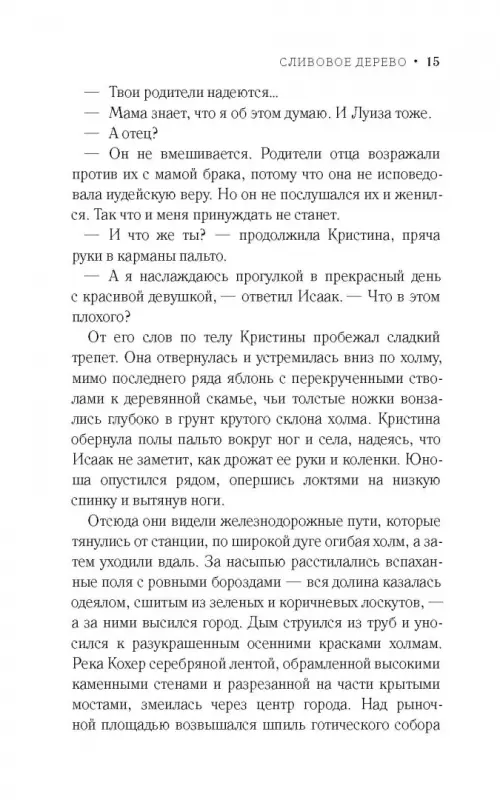 СЛИВОВОЕ ДЕРЕВО • 15

— Твои родители надеются...

— Мама знает, что я об этом думаю. И Луиза тоже.

— А отец?

— Он не вмешивается. Родители отца возражали против их с мамой брака, потому что она не исповедовала иудейскую веру. Но он не послушался их и женился. Так что и меня принуждать не станет.

— И что же ты? — продолжила Кристина, пряча руки в карманы пальто.

— А я наслаждаюсь прогулкой в прекрасный день с красивой девушкой, — ответил Исаак. — Что в этом плохого?

От его слов по телу Кристины пробежал сладкий трепет. Она отвернулась и устремилась вниз по холму, мимо последнего ряда яблонь с перекрученными стволами к деревянной скамье, чьи толстые ножки вонзались глубоко в грунт крутого склона холма. Кристина обернула полы пальто вокруг ног и села, надеясь, что Исаак не заметит, как дрожат ее руки и коленки. Юноша опустился рядом, опершись локтями на низкую спинку и вытянув ноги.

Отсюда они видели железнодорожные пути, которые тянулись от станции, по широкой дуге огибая холм, а затем уходили вдаль. За насыпью расстилались вспаханные поля с ровными бороздами — вся долина казалась одеялом, сшитым из зеленых и коричневых лоскутов, — а за ними высился город. Дым струился из труб и уносился к разукрашенным осенними красками холмам. Река Кохер серебряной лентой, обрамленной высокими каменными стенами и разрезанной на части крытыми мостами, змеилась через центр города. Над рыночной площадью возвышался шпиль готического собора